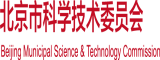 北京市科学技术委员会

Beijing Municipal Science & Technology Commission